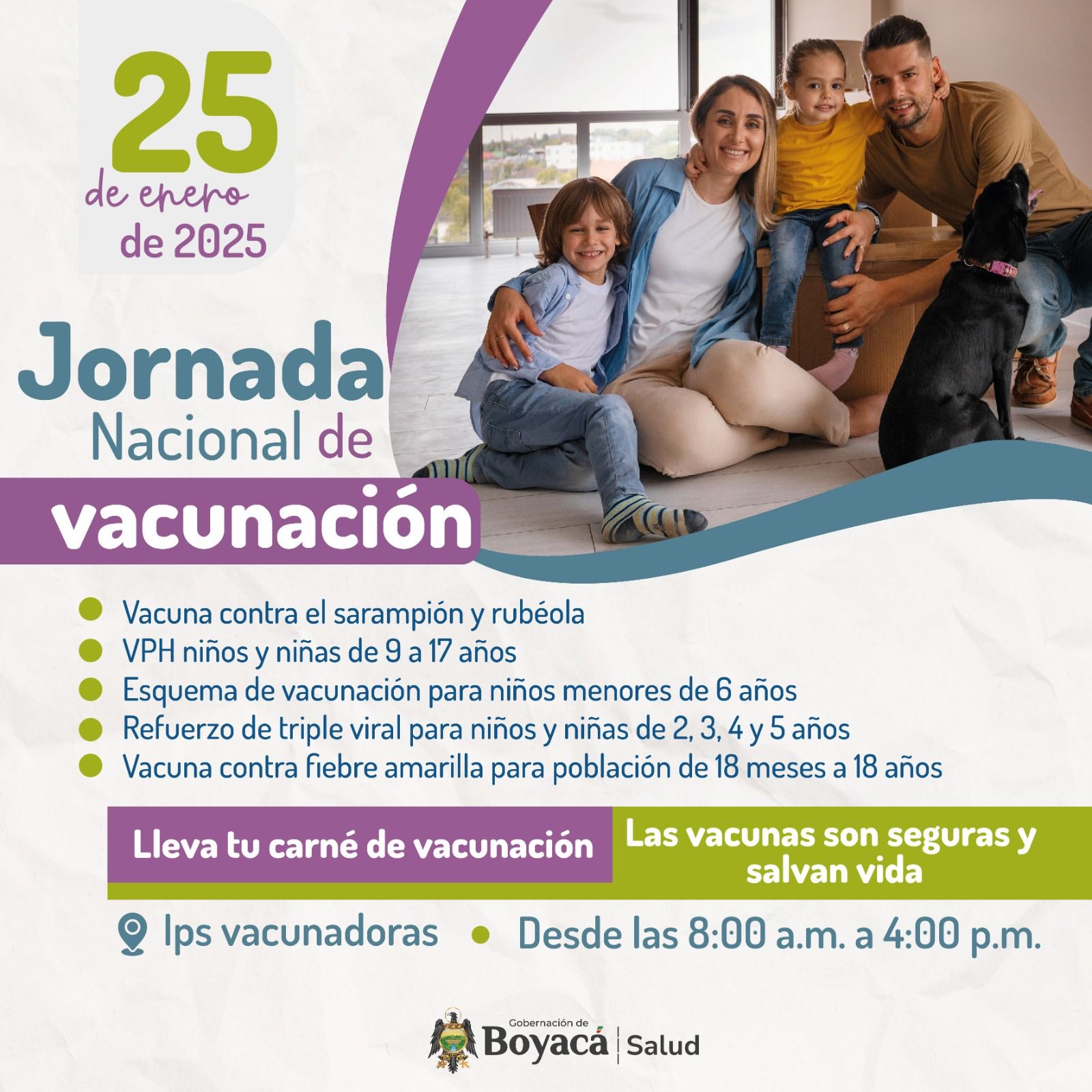 25
de enero
de 2025

Jornada
Nacional de
vacunación

• Vacuna contra el sarampión y rubéola
• VPH niños y niñas de 9 a 17 años
• Esquema de vacunación para niños menores de 6 años
• Refuerzo de triple viral para niños y niñas de 2, 3, 4 y 5 años
• Vacuna contra fiebre amarilla para población de 18 meses a 18 años

Lleva tu carné de vacunación

Las vacunas son seguras y salvan vida

Ips vacunadoras • Desde las 8:00 a.m. a 4:00 p.m.

Gobernación de
Boyacá
Salud